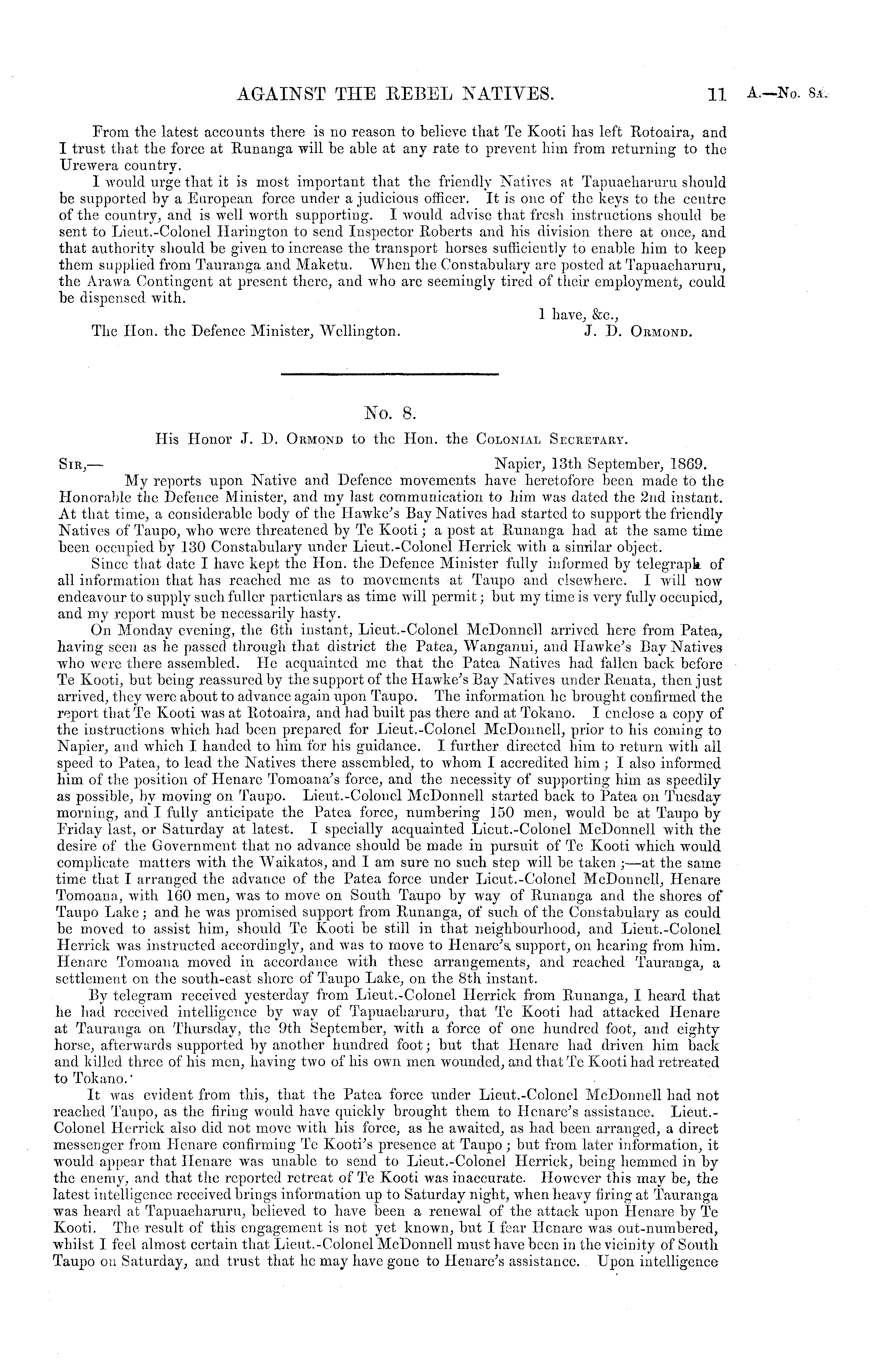 AGAINST THE REBEL NATIVES. 11 A.—No. 8A.

From the latest accounts there is no reason to believe that Te Kooti has left Rotoaira, and I trust that the force at Runanga will be able at any rate to prevent him from returning to the Urewera country.

I would urge that it is most important that the friendly Natives at Tapuaeharuru should be supported by a European force under a judicious officer. It is one of the keys to the centre of the country, and is well worth supporting. I would advise that fresh instructions should be sent to Lieut.-Colonel Harington to send Inspector Roberts and his division there at once, and that authority should be given to increase the transport horses sufficiently to enable him to keep them supplied from Tauranga and Maketu. When the Constabulary are posted at Tapuaeharuru, the Arawa Contingent at present there, and who are seemingly tired of their employment, could be dispensed with.

I have, &c.,
The Hon. the Defence Minister, Wellington. J. D. ORMOND.

No. 8.

His Honor J. D. ORMOND to the Hon. the COLONIAL SECRETARY.

SIR,— Napier, 13th September, 1869.

My reports upon Native and Defence movements have heretofore been made to the Honorable the Defence Minister, and my last communication to him was dated the 2nd instant. At that time, a considerable body of the Hawke's Bay Natives had started to support the friendly Natives of Taupo, who were threatened by Te Kooti; a post at Runanga had at the same time been occupied by 130 Constabulary under Lieut.-Colonel Herrick with a similar object.

Since that date I have kept the Hon. the Defence Minister fully informed by telegraph of all information that has reached me as to movements at Taupo and elsewhere. I will now endeavour to supply such fuller particulars as time will permit; but my time is very fully occupied, and my report must be necessarily hasty.

On Monday evening, the 6th instant, Lieut.-Colonel McDonnell arrived here from Patea, having seen as he passed through that district the Patea, Wanganui, and Hawke's Bay Natives who were there assembled. He acquainted me that the Patea Natives had fallen back before Te Kooti, but being reassured by the support of the Hawke's Bay Natives under Renata, then just arrived, they were about to advance again upon Taupo. The information he brought confirmed the report that Te Kooti was at Rotoaira, and had built pas there and at Tokano. I enclose a copy of the instructions which had been prepared for Lieut.-Colonel McDonnell, prior to his coming to Napier, and which I handed to him for his guidance. I further directed him to return with all speed to Patea, to lead the Natives there assembled, to whom I accredited him; I also informed him of the position of Henare Tomoana's force, and the necessity of supporting him as speedily as possible, by moving on Taupo. Lieut.-Colonel McDonnell started back to Patea on Tuesday morning, and I fully anticipate the Patea force, numbering 150 men, would be at Taupo by Friday last, or Saturday at latest. I specially acquainted Lieut.-Colonel McDonnell with the desire of the Government that no advance should be made in pursuit of Te Kooti which would complicate matters with the Waikatos, and I am sure no such step will be taken;—at the same time that I arranged the advance of the Patea force under Lieut.-Colonel McDonnell, Henare Tomoana, with 160 men, was to move on South Taupo by way of Runanga and the shores of Taupo Lake; and he was promised support from Runanga, of such of the Constabulary as could be moved to assist him, should Te Kooti be still in that neighbourhood, and Lieut.-Colonel Herrick was instructed accordingly, and was to move to Henare's support, on hearing from him. Henare Tomoana moved in accordance with these arrangements, and reached Tauranga, a settlement on the south-east shore of Taupo Lake, on the 8th instant.

By telegram received yesterday from Lieut.-Colonel Herrick from Runanga, I heard that he had received intelligence by way of Tapuaeharuru, that Te Kooti had attacked Henare at Tauranga on Thursday, the 9th September, with a force of one hundred foot, and eighty horse, afterwards supported by another hundred foot; but that Henare had driven him back and killed three of his men, having two of his own men wounded, and that Te Kooti had retreated to Tokano.

It was evident from this, that the Patea force under Lieut.-Colonel McDonnell had not reached Taupo, as the firing would have quickly brought them to Henare's assistance. Lieut.-Colonel Herrick also did not move with his force, as he awaited, as had been arranged, a direct messenger from Henare confirming Te Kooti's presence at Taupo; but from later information, it would appear that Henare was unable to send to Lieut.-Colonel Herrick, being hemmed in by the enemy, and that the reported retreat of Te Kooti was inaccurate. However this may be, the latest intelligence received brings information up to Saturday night, when heavy firing at Tauranga was heard at Tapuaeharuru, believed to have been a renewal of the attack upon Henare by Te Kooti. The result of this engagement is not yet known, but I fear Henare was out-numbered, whilst I feel almost certain that Lieut.-Colonel McDonnell must have been in the vicinity of South Taupo on Saturday, and trust that he may have gone to Henare's assistance. Upon intelligence